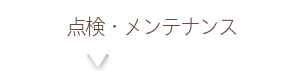 点検・メンテナンス